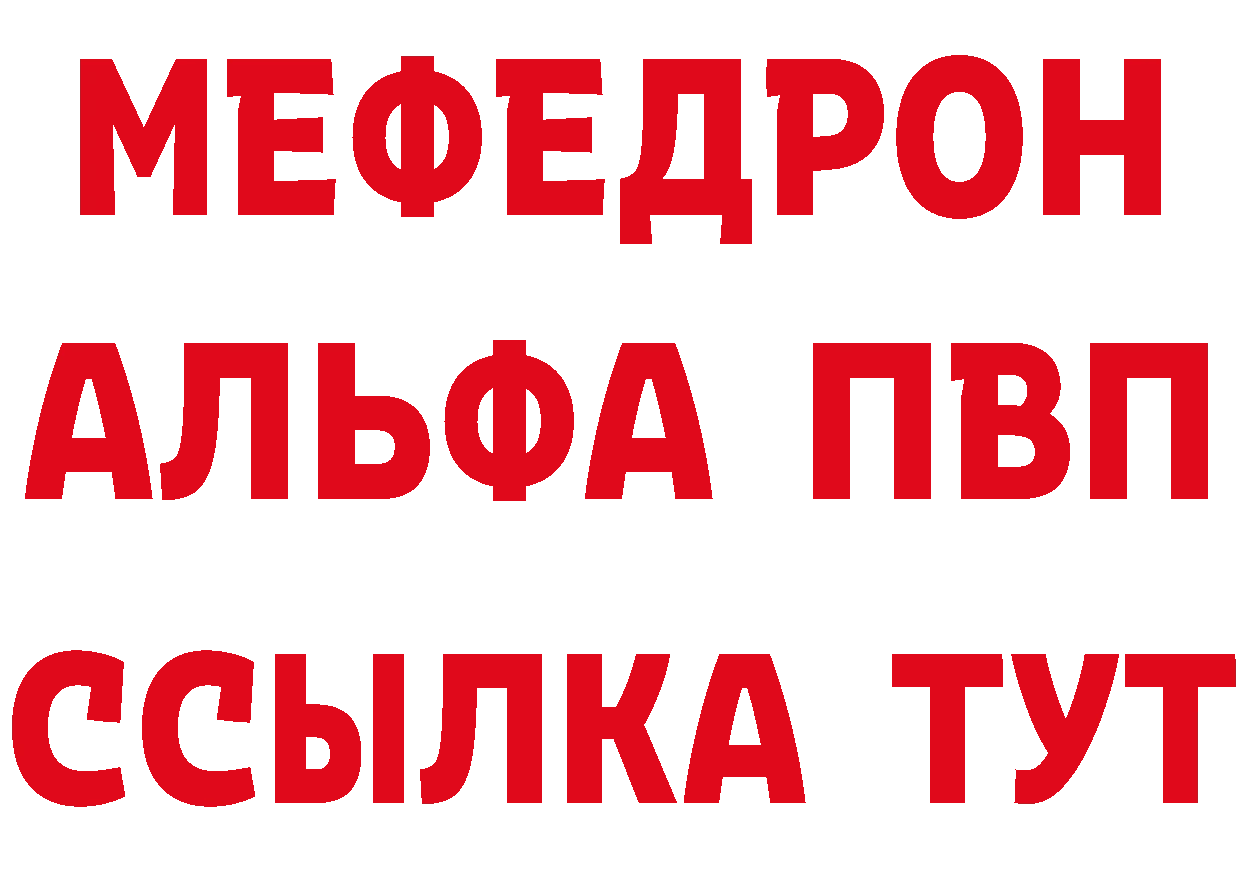 МЕФЕДРОН
АЛЬФА ПВП
ССЫЛКА ТУТ